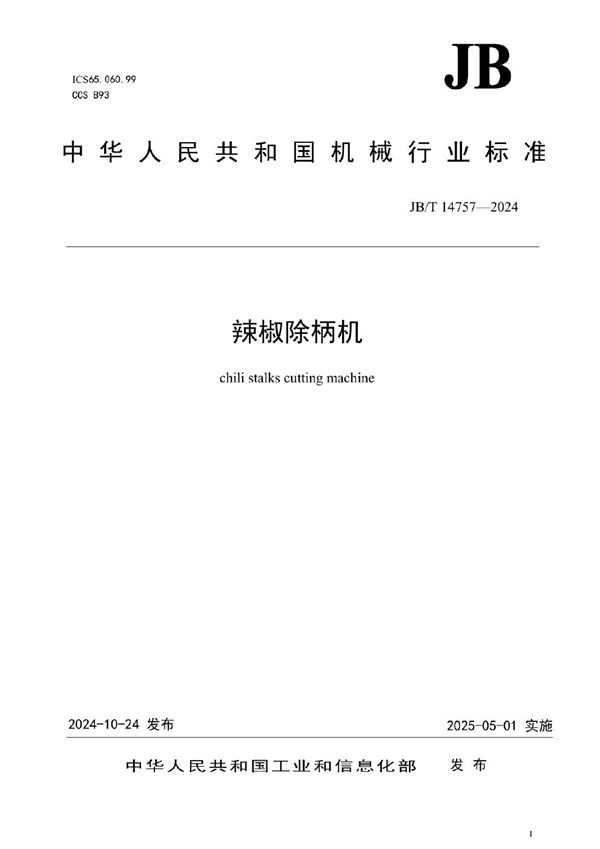 ICS65.060.99
CCS B93

JB

中华人民共和国机械行业标准

JB/T 14757—2024

辣椒除柄机

chili stalks cutting machine

2024-10-24 发布

2025-05-01 实施

中华人民共和国工业和信息化部 发布

1